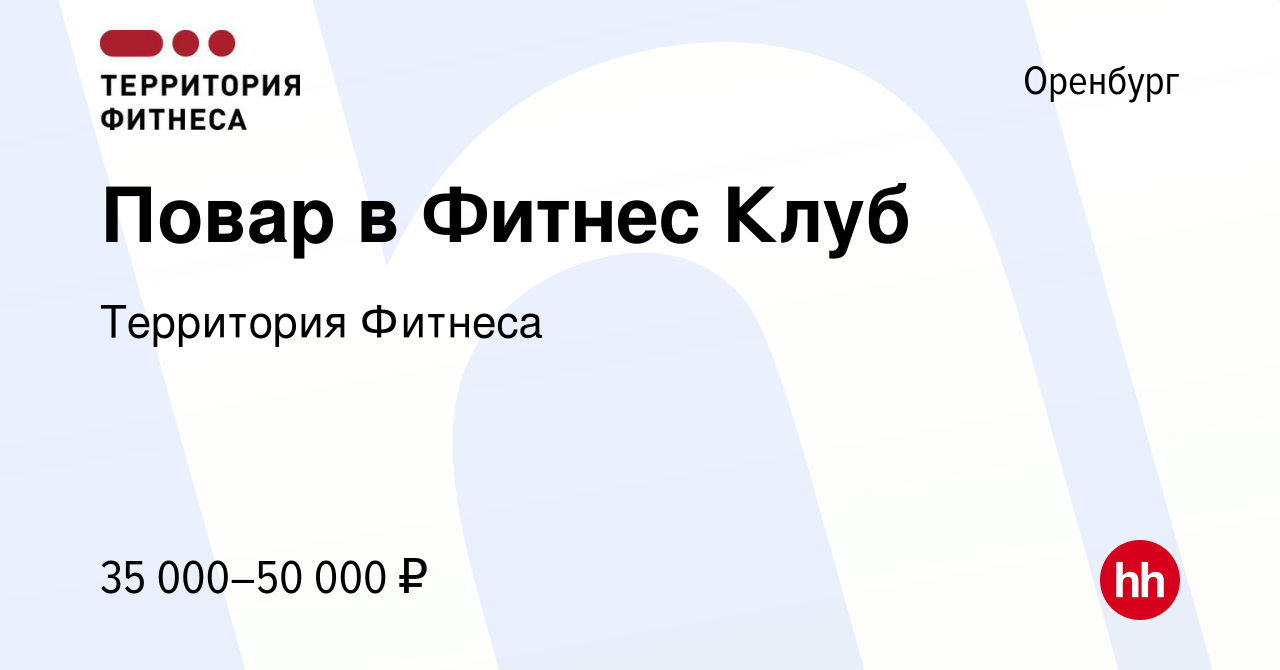 ТЕРРИТОРИЯ ФИТНЕСА

Оренбург

Повар в Фитнес Клуб

Территория Фитнеса

35 000–50 000 ₽

hh